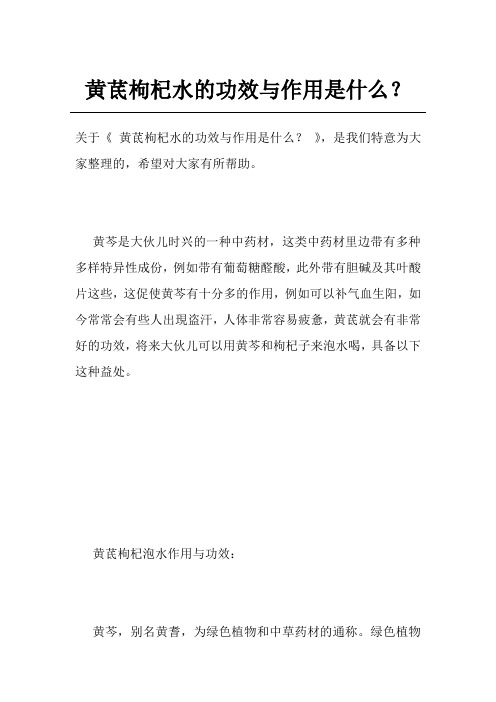 黄芪枸杞水的功效与作用是什么？

关于《 黄芪枸杞水的功效与作用是什么？ 》，是我们特意为大家整理的，希望对大家有所帮助。

黄芩是大伙儿时兴的一种中药材，这类中药材里边带有多种多样特异性成份，例如带有葡萄糖醛酸，此外带有胆碱及其叶酸片这些，这促使黄芩有十分多的作用，例如可以补气血生阳，如今常常会有些人出現盗汗，人体非常容易疲惫，黄芪就会有非常好的功效，将来大伙儿可以用黄芩和枸杞子来泡水喝，具备以下这种益处。

黄芪枸杞泡水作用与功效：

黄芩，别名黄耆，为绿色植物和中草药材的通称。绿色植物